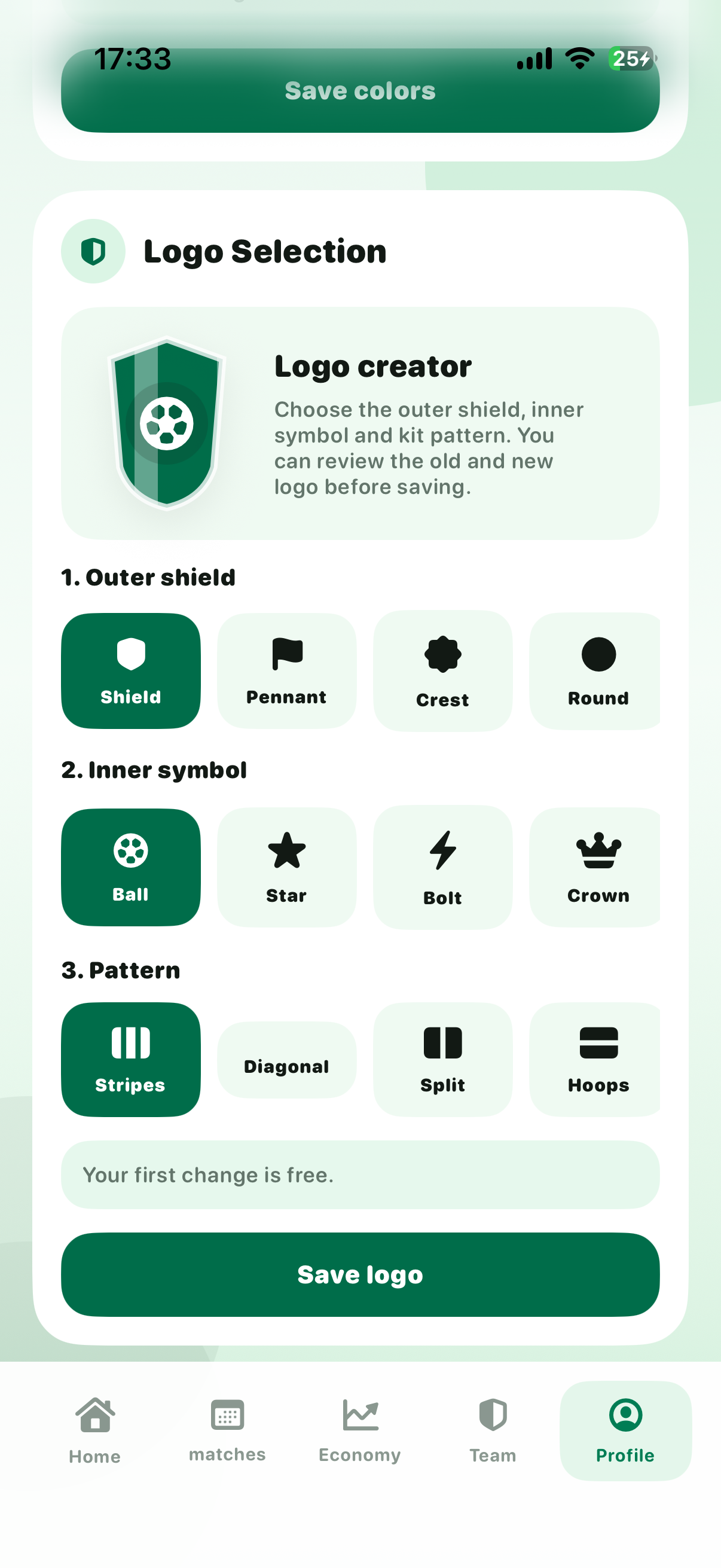 17:33
25

Save colors

Logo Selection

Logo creator
Choose the outer shield, inner symbol and kit pattern. You can review the old and new logo before saving.

1. Outer shield

Shield
Pennant
Crest
Round

2. Inner symbol

Ball
Star
Bolt
Crown

3. Pattern

Stripes
Diagonal
Split
Hoops

Your first change is free.

Save logo

Home
matches
Economy
Team
Profile